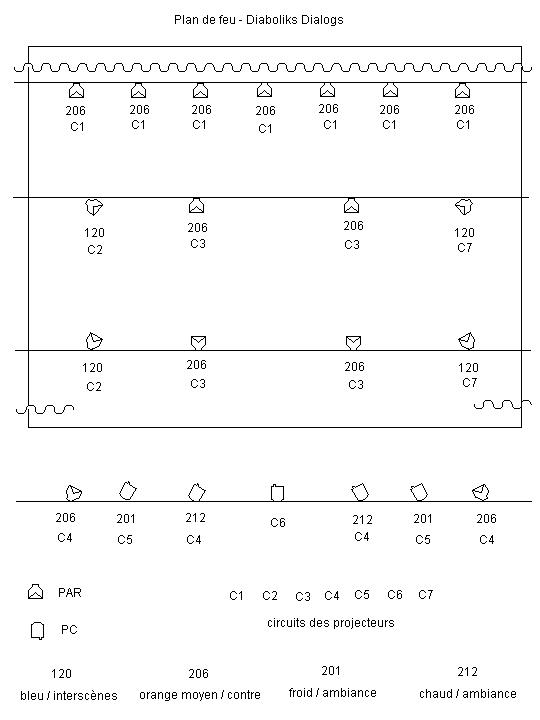 Plan de feu - Diaboliks Dialogs

206 C1 206 C1 206 C1 206 C1 206 C1 206 C1 206 C1

120 C2 206 C3 206 C3 120 C7

120 C2 206 C3 206 C3 120 C7

206 C4 201 C5 212 C4 C6 212 C4 201 C5 206 C4

PAR

PC

C1 C2 C3 C4 C5 C6 C7

circuits des projecteurs

120
bleu / interscènes

206
orange moyen / contre

201
froid / ambiance

212
chaud / ambiance